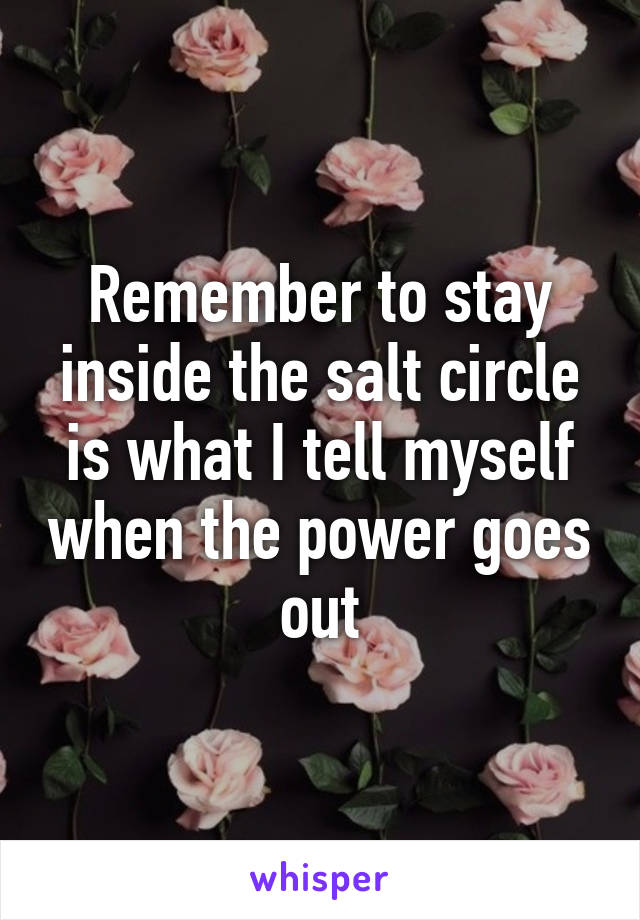 Remember to stay inside the salt circle is what I tell myself when the power goes out

whisper